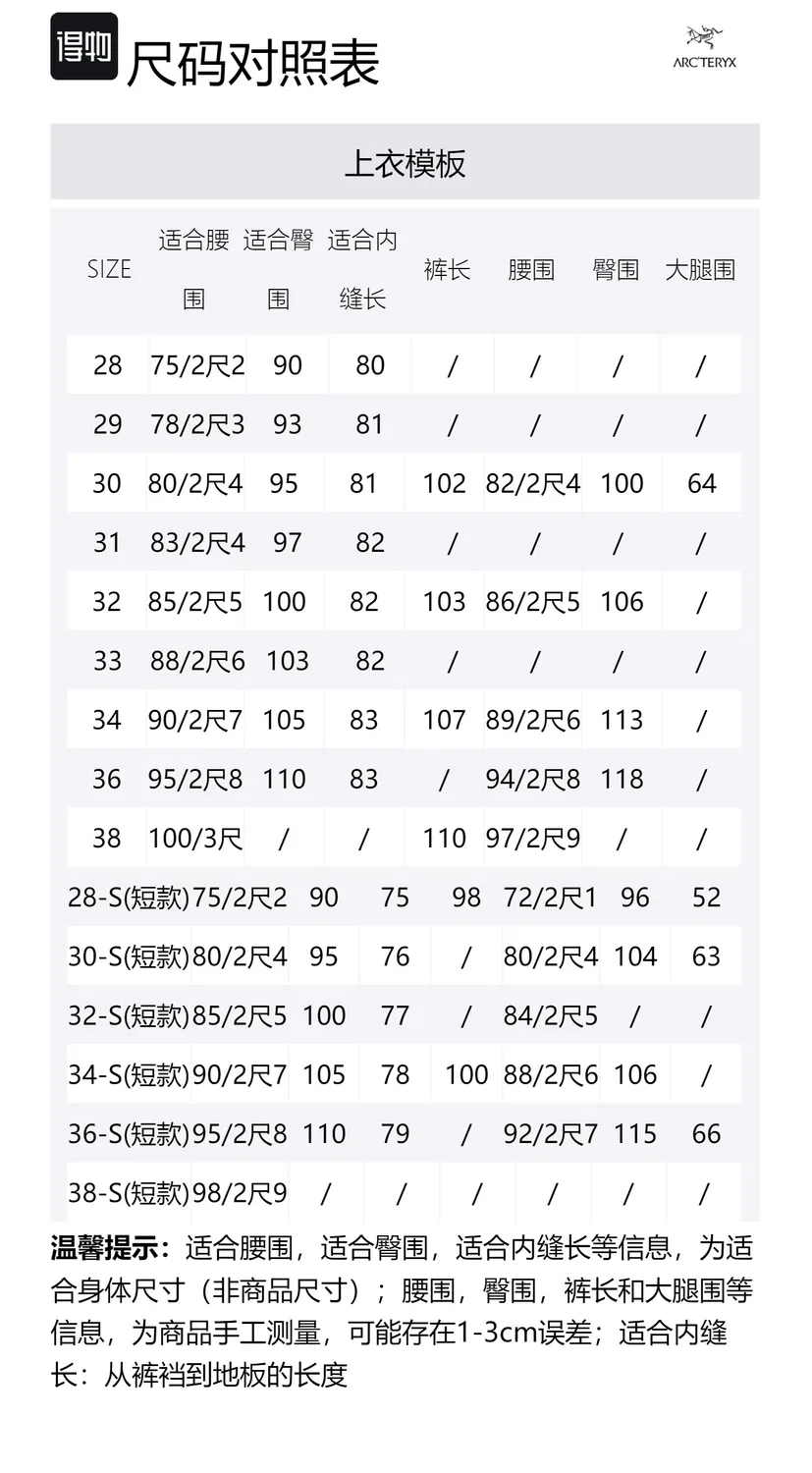 得物 尺码对照表

ARC'TERYX

上衣模板

| SIZE | 适合腰围 | 适合臀围 | 适合内缝长 | 裤长 | 腰围 | 臀围 | 大腿围 |
|---|---|---|---|---|---|---|---|
| 28 | 75/2尺2 | 90 | 80 | / | / | / | / |
| 29 | 78/2尺3 | 93 | 81 | / | / | / | / |
| 30 | 80/2尺4 | 95 | 81 | 102 | 82/2尺4 | 100 | 64 |
| 31 | 83/2尺4 | 97 | 82 | / | / | / | / |
| 32 | 85/2尺5 | 100 | 82 | 103 | 86/2尺5 | 106 | / |
| 33 | 88/2尺6 | 103 | 82 | / | / | / | / |
| 34 | 90/2尺7 | 105 | 83 | 107 | 89/2尺6 | 113 | / |
| 36 | 95/2尺8 | 110 | 83 | / | 94/2尺8 | 118 | / |
| 38 | 100/3尺 | / | / | 110 | 97/2尺9 | / | / |
| 28-S(短款) | 75/2尺2 | 90 | 75 | 98 | 72/2尺1 | 96 | 52 |
| 30-S(短款) | 80/2尺4 | 95 | 76 | / | 80/2尺4 | 104 | 63 |
| 32-S(短款) | 85/2尺5 | 100 | 77 | / | 84/2尺5 | / | / |
| 34-S(短款) | 90/2尺7 | 105 | 78 | 100 | 88/2尺6 | 106 | / |
| 36-S(短款) | 95/2尺8 | 110 | 79 | / | 92/2尺7 | 115 | 66 |
| 38-S(短款) | 98/2尺9 | / | / | / | / | / | / |

温馨提示：适合腰围，适合臀围，适合内缝长等信息，为适合身体尺寸（非商品尺寸）；腰围，臀围，裤长和大腿围等信息，为商品手工测量，可能存在1-3cm误差；适合内缝长：从裤裆到地板的长度